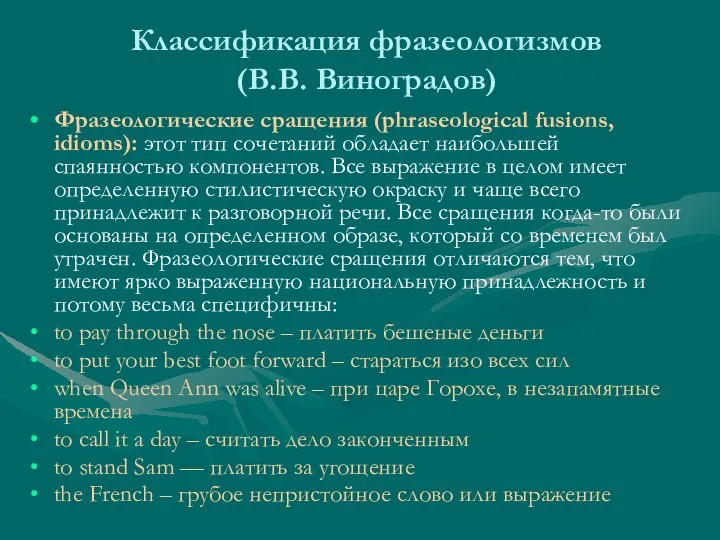 Классификация фразеологизмов
(В.В. Виноградов)

• Фразеологические сращения (phraseological fusions, idioms): этот тип сочетаний обладает наибольшей спаянностью компонентов. Все выражение в целом имеет определенную стилистическую окраску и чаще всего принадлежит к разговорной речи. Все сращения когда-то были основаны на определенном образе, который со временем был утрачен. Фразеологические сращения отличаются тем, что имеют ярко выраженную национальную принадлежность и потому весьма специфичны:
• to pay through the nose – платить бешеные деньги
• to put your best foot forward – стараться изо всех сил
• when Queen Ann was alive – при царе Горохе, в незапамятные времена
• to call it a day – считать дело законченным
• to stand Sam — платить за угощение
• the French – грубое непристойное слово или выражение